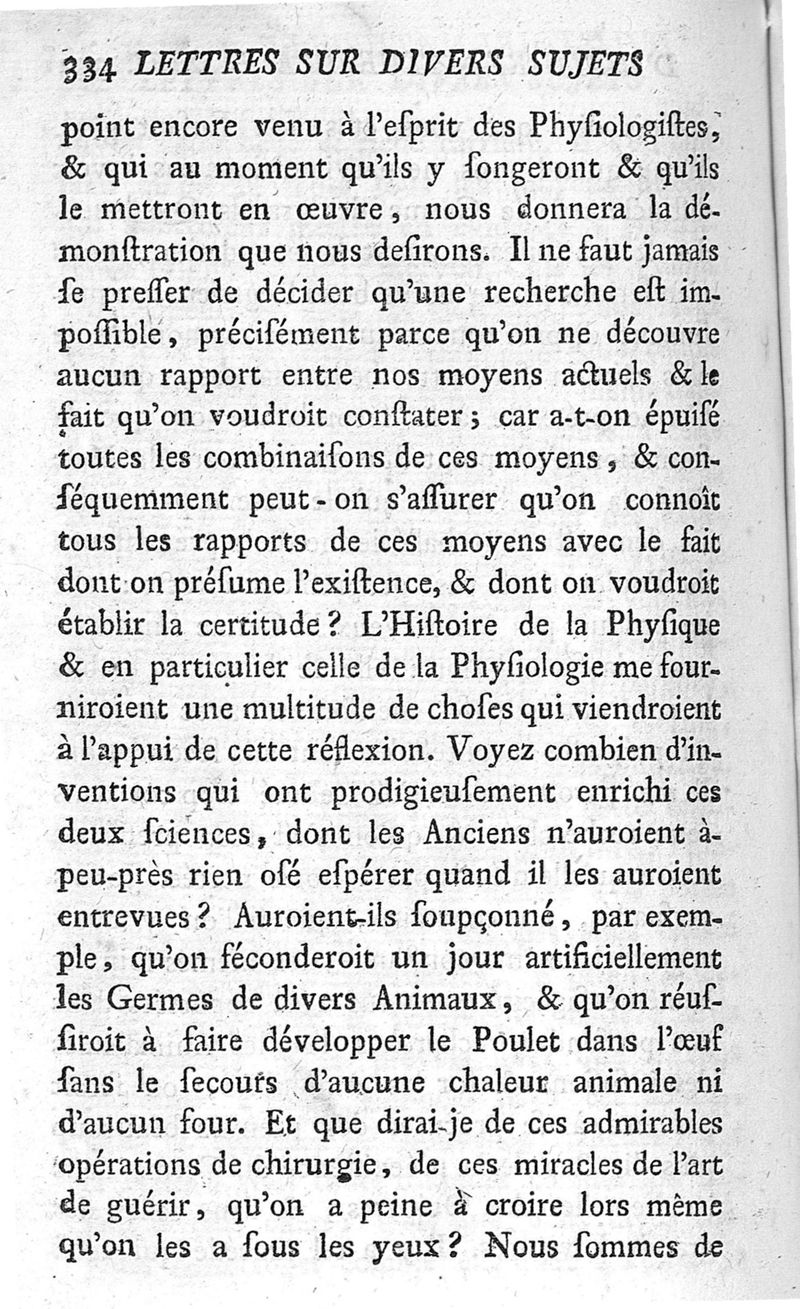 334 LETTRES SUR DIVERS SUJETS

point encore venu à l'eſprit des Phyſiologiſtes, & qui au moment qu'ils y ſongeront & qu'ils le mettront en œuvre, nous donnera la démonſtration que nous deſirons. Il ne faut jamais ſe preſſer de décider qu'une recherche eſt impoſſible, préciſément parce qu'on ne découvre aucun rapport entre nos moyens actuels & le fait qu'on voudroit conſtater; car a-t-on épuiſé toutes les combinaiſons de ces moyens, & conſéquemment peut-on s'aſſurer qu'on connoît tous les rapports de ces moyens avec le fait dont on préſume l'exiſtence, & dont on voudroit établir la certitude? L'Hiſtoire de la Phyſique & en particulier celle de la Phyſiologie me fourniroient une multitude de choſes qui viendroient à l'appui de cette réflexion. Voyez combien d'inventions qui ont prodigieuſement enrichi ces deux ſciences, dont les Anciens n'auroient à-peu-près rien oſé eſpérer quand il les auroient entrevues? Auroient-ils ſoupçonné, par exemple, qu'on féconderoit un jour artificiellement les Germes de divers Animaux, & qu'on réuſſiroit à faire développer le Poulet dans l'œuf ſans le ſecours d'aucune chaleur animale ni d'aucun four. Et que dirai-je de ces admirables opérations de chirurgie, de ces miracles de l'art de guérir, qu'on a peine à croire lors même qu'on les a ſous les yeux? Nous ſommes de